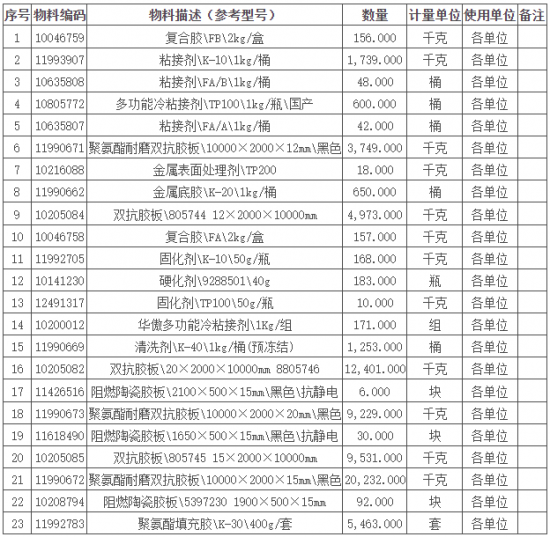 | 序号 | 物料编码 | 物料描述（参考型号） | 数量 | 计量单位 | 使用单位 | 备注 |
|---|---|---|---|---|---|---|
| 1 | 10046759 | 复合胶\FB\2kg/盒 | 156.000 | 千克 | 各单位 | |
| 2 | 11993907 | 粘接剂\K-10\1kg/桶 | 1,739.000 | 千克 | 各单位 | |
| 3 | 10635808 | 粘接剂\FA/B\1kg/桶 | 48.000 | 桶 | 各单位 | |
| 4 | 10805772 | 多功能冷粘接剂\TP100\1kg/瓶\国产 | 600.000 | 桶 | 各单位 | |
| 5 | 10635807 | 粘接剂\FA/A\1kg/桶 | 42.000 | 桶 | 各单位 | |
| 6 | 11990671 | 聚氨酯耐磨双抗胶板\10000×2000×12mm\黑色 | 3,749.000 | 千克 | 各单位 | |
| 7 | 10216088 | 金属表面处理剂\TP200 | 18.000 | 千克 | 各单位 | |
| 8 | 11990662 | 金属底胶\K-20\1kg/桶 | 650.000 | 桶 | 各单位 | |
| 9 | 10205084 | 双抗胶板\805744 12×2000×10000mm | 4,973.000 | 千克 | 各单位 | |
| 10 | 10046758 | 复合胶\FA\2kg/盒 | 157.000 | 千克 | 各单位 | |
| 11 | 11992705 | 固化剂\K-10\50g/瓶 | 168.000 | 千克 | 各单位 | |
| 12 | 10141230 | 硬化剂\9288501\40g | 183.000 | 瓶 | 各单位 | |
| 13 | 12491317 | 固化剂\TP100\50g/瓶 | 10.000 | 千克 | 各单位 | |
| 14 | 10200012 | 华傲多功能冷粘接剂\1Kg/组 | 171.000 | 组 | 各单位 | |
| 15 | 11990669 | 清洗剂\K-40\1kg/桶(预冻结) | 1,253.000 | 桶 | 各单位 | |
| 16 | 10205082 | 双抗胶板\20×2000×10000mm 8805746 | 12,401.000 | 千克 | 各单位 | |
| 17 | 11426516 | 阻燃陶瓷胶板\2100×500×15mm\黑色\抗静电 | 6.000 | 块 | 各单位 | |
| 18 | 11990673 | 聚氨酯耐磨双抗胶板\10000×2000×20mm\黑色 | 9,229.000 | 千克 | 各单位 | |
| 19 | 11618490 | 阻燃陶瓷胶板\1650×500×15mm\黑色\抗静电 | 30.000 | 块 | 各单位 | |
| 20 | 10205085 | 双抗胶板\805745 15×2000×10000mm | 9,531.000 | 千克 | 各单位 | |
| 21 | 11990672 | 聚氨酯耐磨双抗胶板\10000×2000×15mm\黑色 | 20,232.000 | 千克 | 各单位 | |
| 22 | 10208794 | 阻燃陶瓷胶板\5397230 1900×500×15mm | 92.000 | 块 | 各单位 | |
| 23 | 11992783 | 聚氨酯填充胶\K-30\400g/套 | 5,463.000 | 套 | 各单位 | |